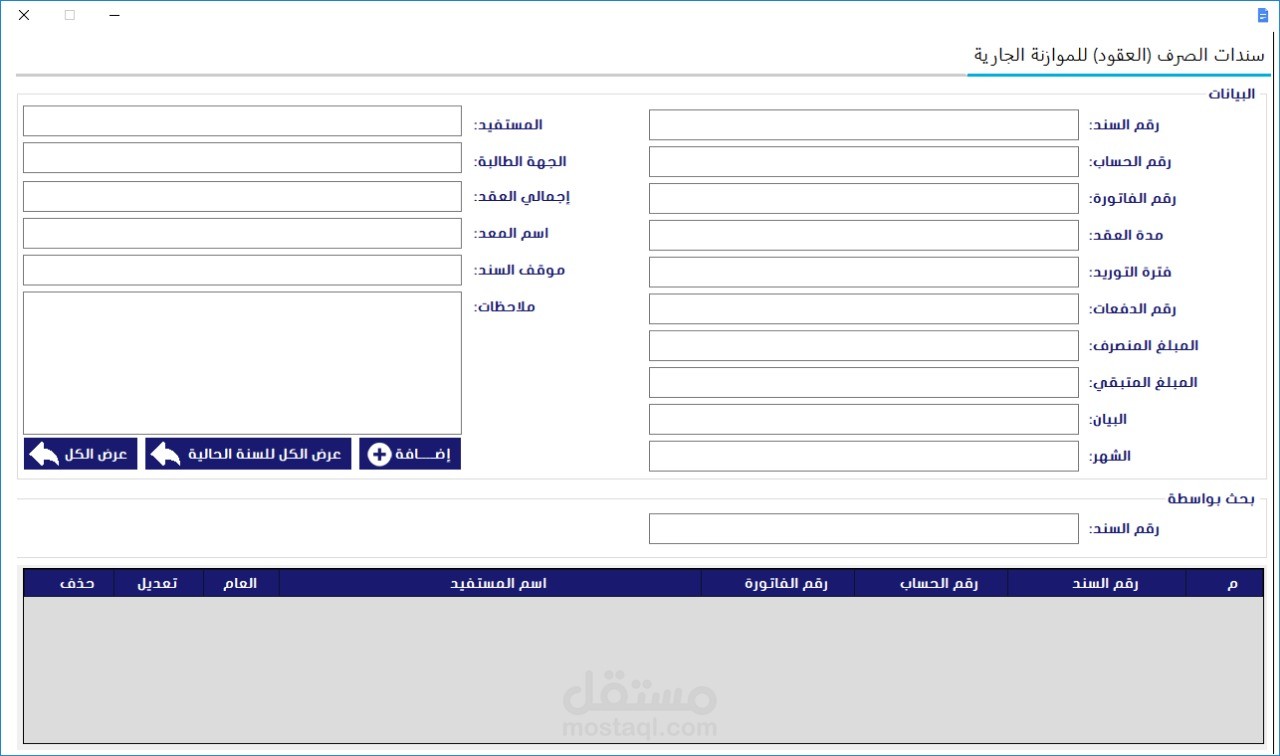 سندات الصرف (العقود) للموازنة الجارية

البيانات

رقم السند:
رقم الحساب:
رقم الفاتورة:
مدة العقد:
فترة التوريد:
رقم الدفعات:
المبلغ المنصرف:
المبلغ المتبقي:
البيان:
الشهر:

المستفيد:
الجهة الطالبة:
إجمالي العقد:
اسم المعد:
موقف السند:
ملاحظات:

إضـــافة
عرض الكل للسنة الحالية
عرض الكل

بحث بواسطة

رقم السند:

| م | رقم السند | رقم الحساب | رقم الفاتورة | اسم المستفيد | العام | تعديل | حذف |
|---|---|---|---|---|---|---|---|

مستقل
mostaql.com